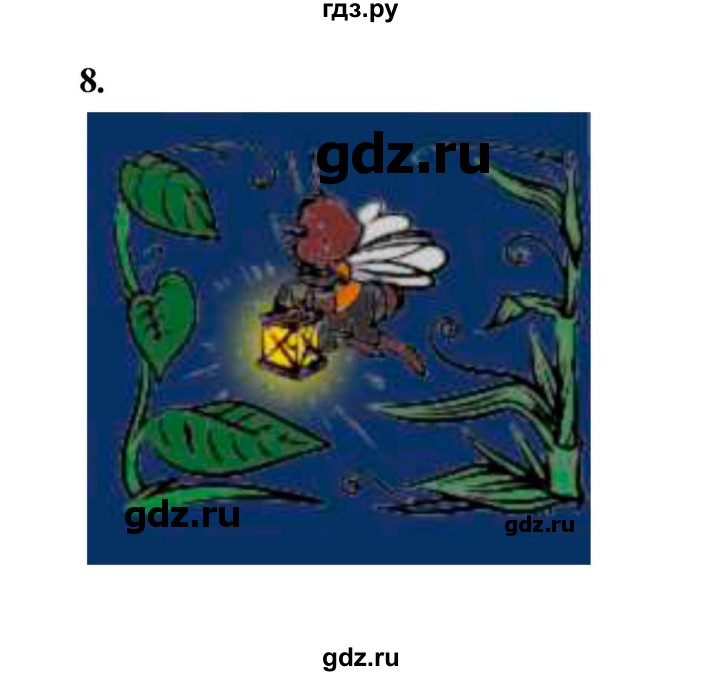 гдз.ру

8.

gdz.ru

gdz.ru

gdz.ru

gdz.ru